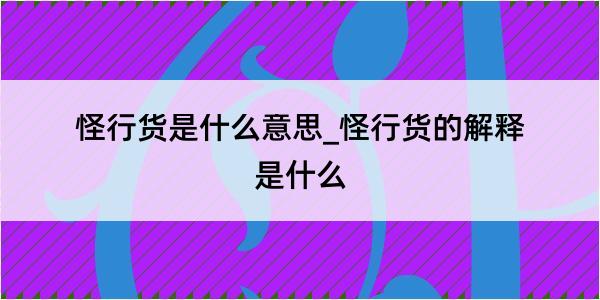 怪行货是什么意思_怪行货的解释是什么